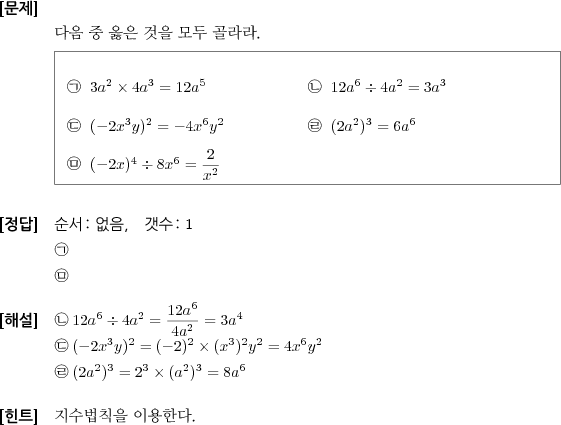 [문제]

다음 중 옳은 것을 모두 골라라.

㉠ $3a^2 \times 4a^3 = 12a^5$

㉡ $12a^6 \div 4a^2 = 3a^3$

㉢ $(-2x^3y)^2 = -4x^6y^2$

㉣ $(2a^2)^3 = 6a^6$

㉤ $(-2x)^4 \div 8x^6 = \frac{2}{x^2}$

[정답] 순서: 없음, 갯수: 1

㉠

㉤

[해설] ㉡ $12a^6 \div 4a^2 = \frac{12a^6}{4a^2} = 3a^4$

㉢ $(-2x^3y)^2 = (-2)^2 \times (x^3)^2y^2 = 4x^6y^2$

㉣ $(2a^2)^3 = 2^3 \times (a^2)^3 = 8a^6$

[힌트] 지수법칙을 이용한다.